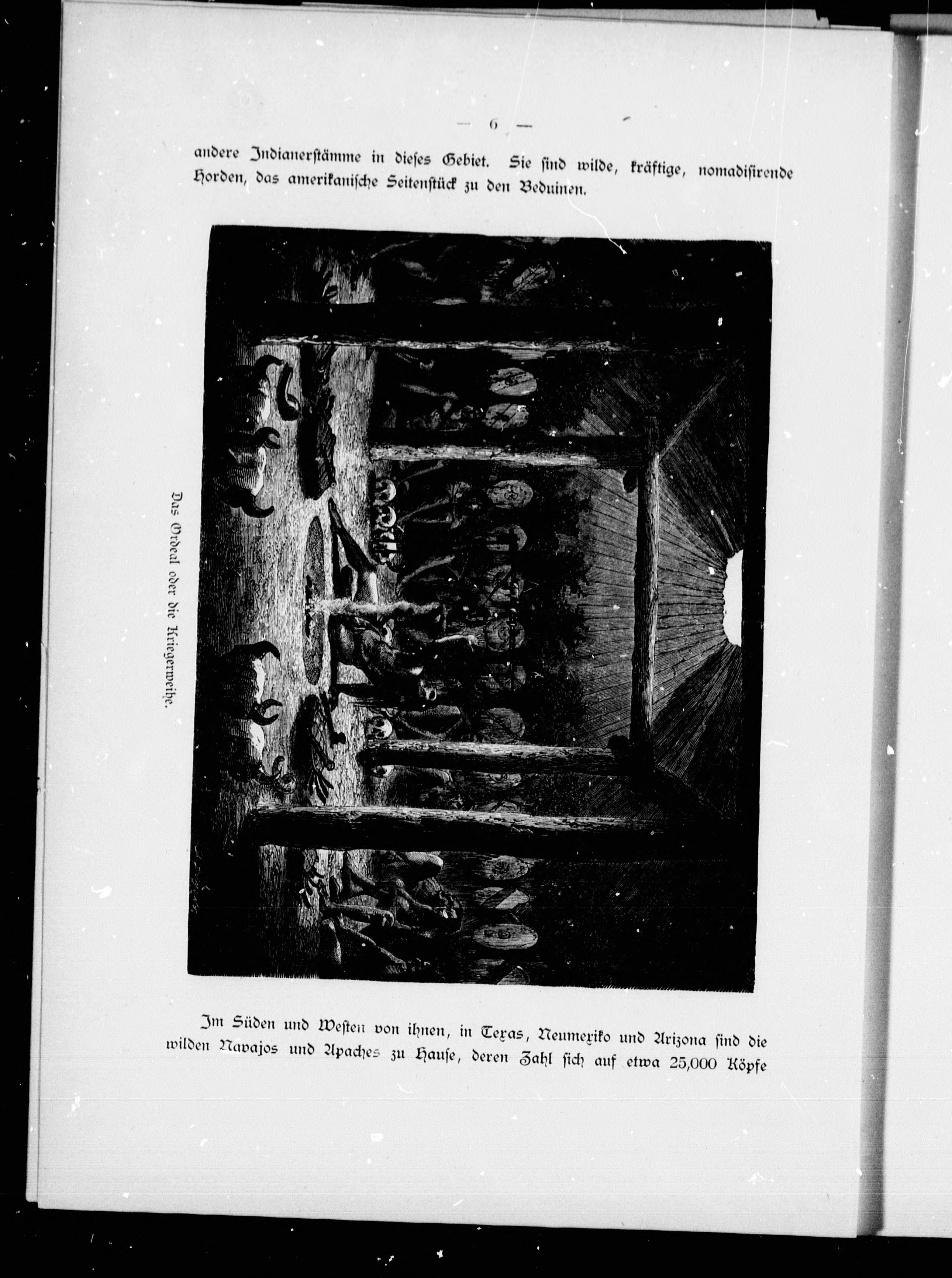 — 6 —

andere Indianerstämme in dieses Gebiet. Sie sind wilde, kräftige, nomadisirende Horden, das amerikanische Seitenstück zu den Beduinen.

Das Ordeal oder die Kriegerweihe.

Im Süden und Westen von ihnen, in Texas, Neumexiko und Arizona sind die wilden Navajos und Apaches zu Hause, deren Zahl sich auf etwa 25,000 Köpfe